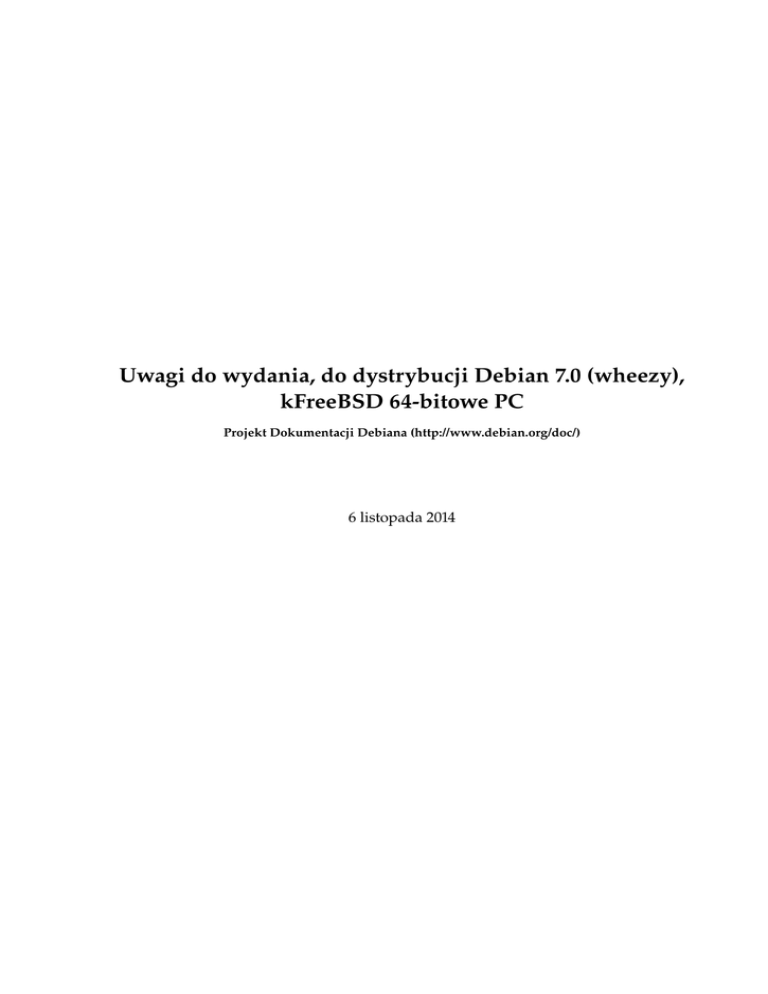 Uwagi do wydania, do dystrybucji Debian 7.0 (wheezy), kFreeBSD 64-bitowe PC

Projekt Dokumentacji Debiana (http://www.debian.org/doc/)

6 listopada 2014